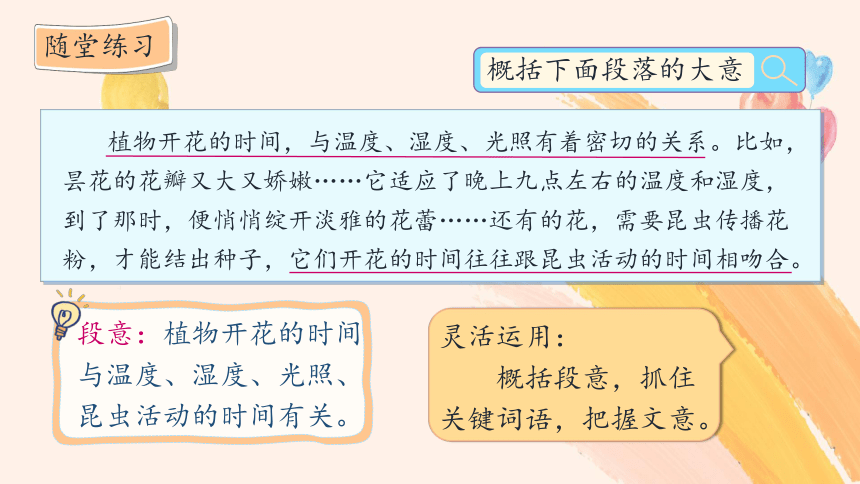 随堂练习

概括下面段落的大意

植物开花的时间，与温度、湿度、光照有着密切的关系。比如，昙花的花瓣又大又娇嫩……它适应了晚上九点左右的温度和湿度，到了那时，便悄悄绽开淡雅的花蕾……还有的花，需要昆虫传播花粉，才能结出种子，它们开花的时间往往跟昆虫活动的时间相吻合。

段意：植物开花的时间与温度、湿度、光照、昆虫活动的时间有关。

灵活运用：
概括段意，抓住关键词语，把握文意。